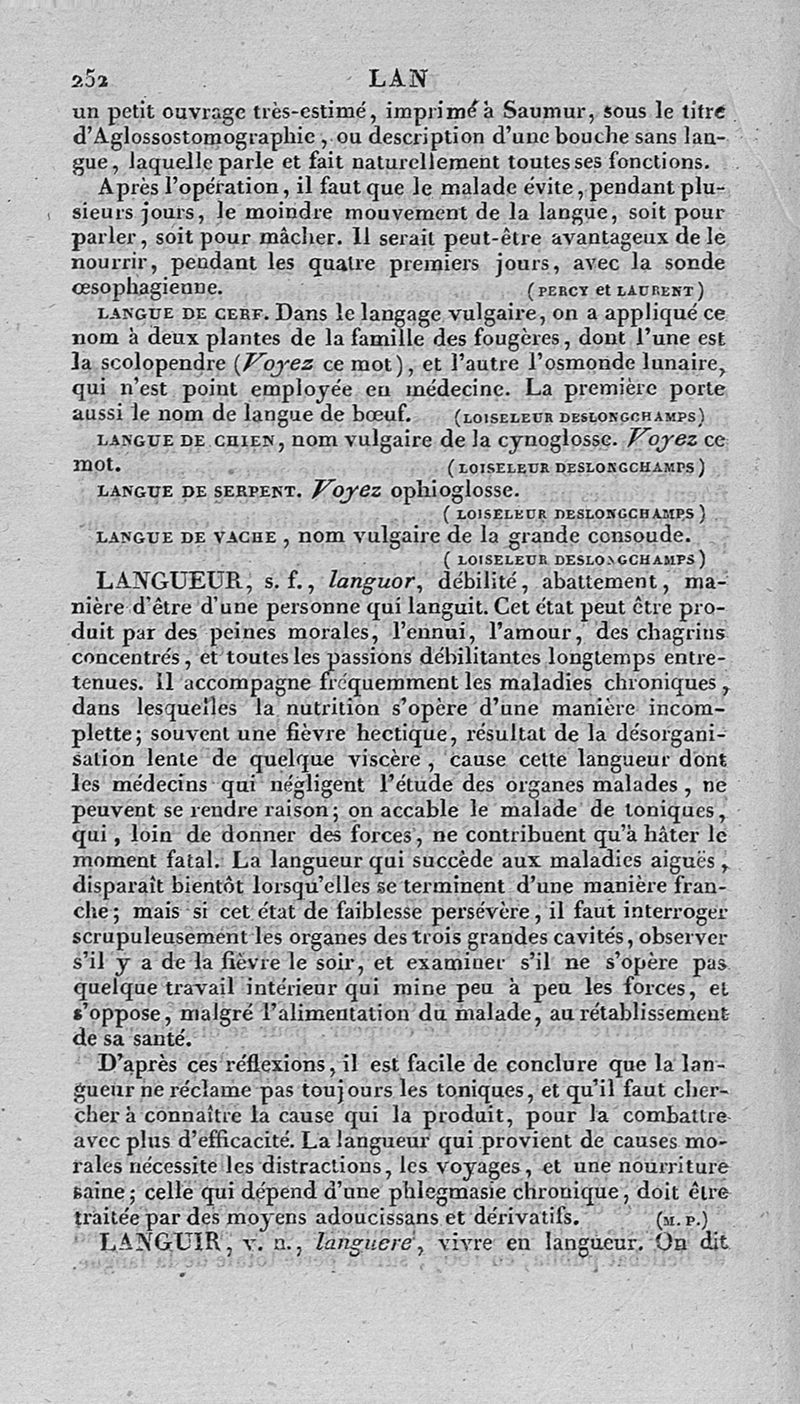 252 LAN

un petit ouvrage très-estimé, imprimé à Saumur, sous le titre d'Aglossostomographie, ou description d'une bouche sans langue, laquelle parle et fait naturellement toutes ses fonctions.

Après l'opération, il faut que le malade évite, pendant plusieurs jours, le moindre mouvement de la langue, soit pour parler, soit pour mâcher. Il serait peut-être avantageux de le nourrir, pendant les quatre premiers jours, avec la sonde œsophagienne. (PERCY et LAURENT)

LANGUE DE CERF. Dans le langage vulgaire, on a appliqué ce nom à deux plantes de la famille des fougères, dont l'une est la scolopendre (Voyez ce mot), et l'autre l'osmonde lunaire, qui n'est point employée en médecine. La première porte aussi le nom de langue de bœuf. (LOISELEUR DESLONGCHAMPS)

LANGUE DE CHIEN, nom vulgaire de la cynoglosse. Voyez ce mot. (LOISELEUR DESLONGCHAMPS)

LANGUE DE SERPENT. Voyez ophioglosse. (LOISELEUR DESLONGCHAMPS)

LANGUE DE VACHE, nom vulgaire de la grande consoude. (LOISELEUR DESLONGCHAMPS)

LANGUEUR, s. f., languor, débilité, abattement, manière d'être d'une personne qui languit. Cet état peut être produit par des peines morales, l'ennui, l'amour, des chagrins concentrés, et toutes les passions débilitantes longtemps entretenues. Il accompagne fréquemment les maladies chroniques, dans lesquelles la nutrition s'opère d'une manière incomplette; souvent une fièvre hectique, résultat de la désorganisation lente de quelque viscère, cause cette langueur dont les médecins qui négligent l'étude des organes malades, ne peuvent se rendre raison; on accable le malade de toniques, qui, loin de donner des forces, ne contribuent qu'à hâter le moment fatal. La langueur qui succède aux maladies aiguës, disparaît bientôt lorsqu'elles se terminent d'une manière franche; mais si cet état de faiblesse persévère, il faut interroger scrupuleusement les organes des trois grandes cavités, observer s'il y a de la fièvre le soir, et examiner s'il ne s'opère pas quelque travail intérieur qui mine peu à peu les forces, et s'oppose, malgré l'alimentation du malade, au rétablissement de sa santé.

D'après ces réflexions, il est facile de conclure que la langueur ne réclame pas toujours les toniques, et qu'il faut chercher à connaître la cause qui la produit, pour la combattre avec plus d'efficacité. La langueur qui provient de causes morales nécessite les distractions, les voyages, et une nourriture saine; celle qui dépend d'une phlegmasie chronique, doit être traitée par des moyens adoucissans et dérivatifs. (M. P.)

LANGUIR, v. n., languere, vivre en langueur. On dit